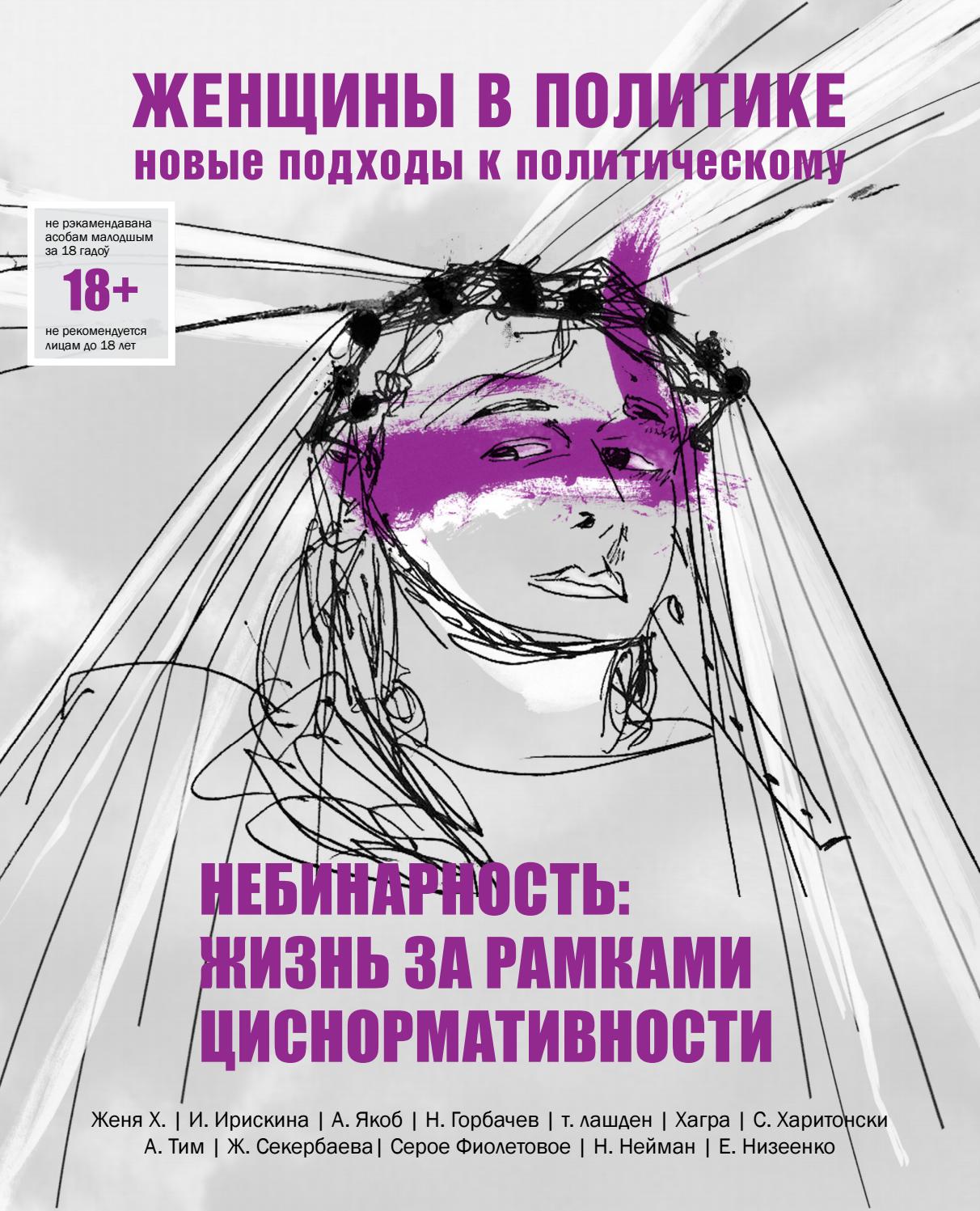 ЖЕНЩИНЫ В ПОЛИТИКЕ
новые подходы к политическому

не рэкамендавана асобам малодшым за 18 гадоў
18+
не рекомендуется лицам до 18 лет

НЕБИНАРНОСТЬ: ЖИЗНЬ ЗА РАМКАМИ ЦИСНОРМАТИВНОСТИ

Женя Х. | И. Ирискина | А. Якоб | Н. Горбачев | т. лашден | Хагра | С. Харитонски
А. Тим | Ж. Секербаева| Серое Фиолетовое | Н. Нейман | Е. Низеенко